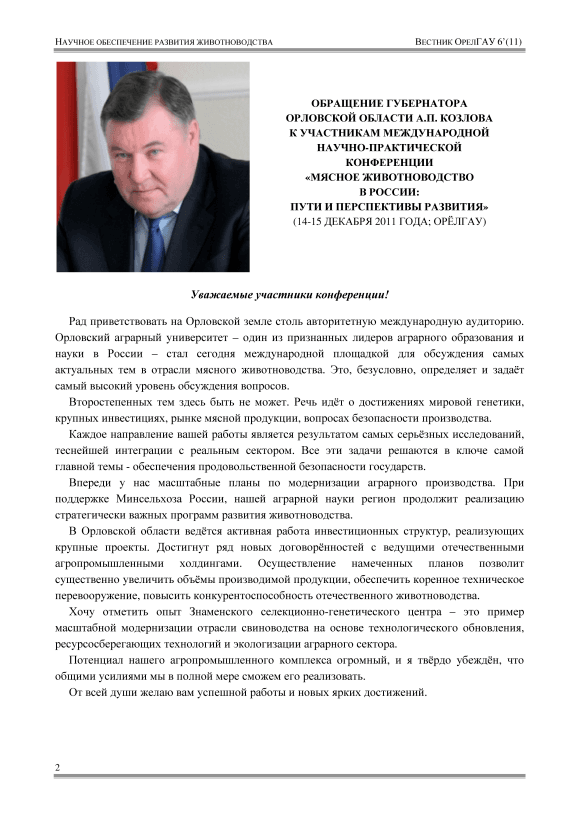 НАУЧНОЕ ОБЕСПЕЧЕНИЕ РАЗВИТИЯ ЖИВОТНОВОДСТВА ВЕСТНИК ОРЕЛГАУ 6'(11)

ОБРАЩЕНИЕ ГУБЕРНАТОРА ОРЛОВСКОЙ ОБЛАСТИ А.П. КОЗЛОВА К УЧАСТНИКАМ МЕЖДУНАРОДНОЙ НАУЧНО-ПРАКТИЧЕСКОЙ КОНФЕРЕНЦИИ «МЯСНОЕ ЖИВОТНОВОДСТВО В РОССИИ: ПУТИ И ПЕРСПЕКТИВЫ РАЗВИТИЯ»
(14-15 ДЕКАБРЯ 2011 ГОДА; ОРЁЛГАУ)

Уважаемые участники конференции!

Рад приветствовать на Орловской земле столь авторитетную международную аудиторию. Орловский аграрный университет – один из признанных лидеров аграрного образования и науки в России – стал сегодня международной площадкой для обсуждения самых актуальных тем в отрасли мясного животноводства. Это, безусловно, определяет и задаёт самый высокий уровень обсуждения вопросов.

Второстепенных тем здесь быть не может. Речь идёт о достижениях мировой генетики, крупных инвестициях, рынке мясной продукции, вопросах безопасности производства.

Каждое направление вашей работы является результатом самых серьёзных исследований, теснейшей интеграции с реальным сектором. Все эти задачи решаются в ключе самой главной темы - обеспечения продовольственной безопасности государств.

Впереди у нас масштабные планы по модернизации аграрного производства. При поддержке Минсельхоза России, нашей аграрной науки регион продолжит реализацию стратегически важных программ развития животноводства.

В Орловской области ведётся активная работа инвестиционных структур, реализующих крупные проекты. Достигнут ряд новых договорённостей с ведущими отечественными агропромышленными холдингами. Осуществление намеченных планов позволит существенно увеличить объёмы производимой продукции, обеспечить коренное техническое перевооружение, повысить конкурентоспособность отечественного животноводства.

Хочу отметить опыт Знаменского селекционно-генетического центра – это пример масштабной модернизации отрасли свиноводства на основе технологического обновления, ресурсосберегающих технологий и экологизации аграрного сектора.

Потенциал нашего агропромышленного комплекса огромный, и я твёрдо убеждён, что общими усилиями мы в полной мере сможем его реализовать.

От всей души желаю вам успешной работы и новых ярких достижений.

2